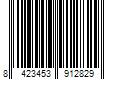 8 423453 912829